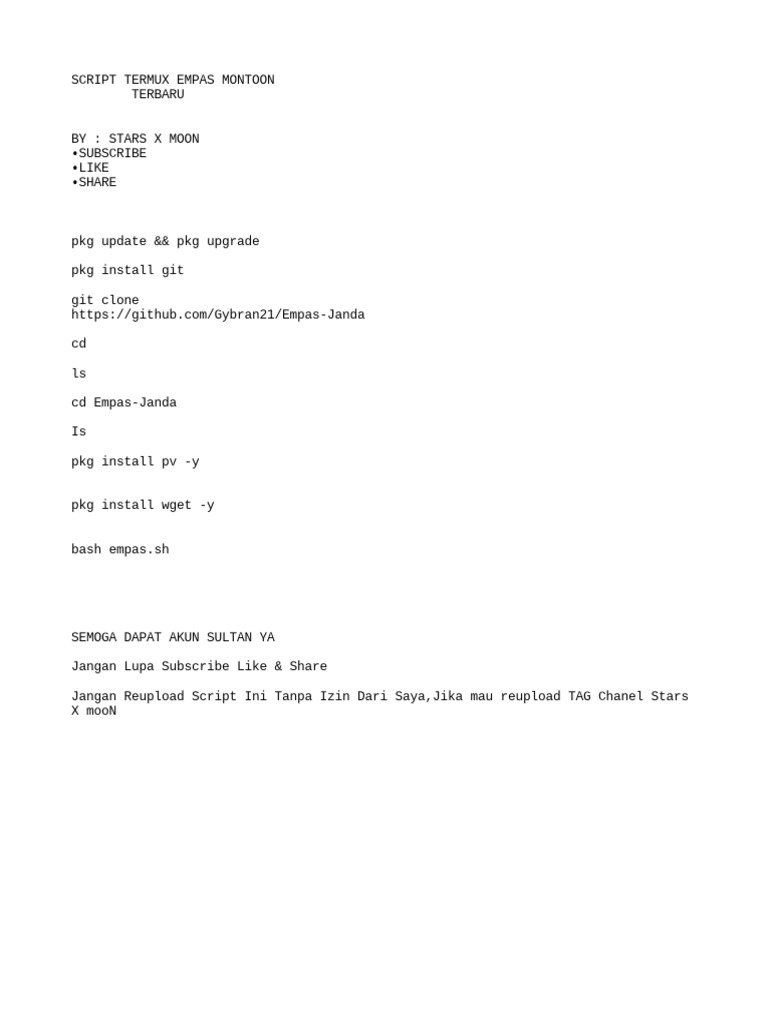 SCRIPT TERMUX EMPAS MONTOON
TERBARU

BY : STARS X MOON
•SUBSCRIBE
•LIKE
•SHARE

pkg update && pkg upgrade

pkg install git

git clone
https://github.com/Gybran21/Empas-Janda

cd

ls

cd Empas-Janda

Is

pkg install pv -y

pkg install wget -y

bash empas.sh

SEMOGA DAPAT AKUN SULTAN YA

Jangan Lupa Subscribe Like & Share

Jangan Reupload Script Ini Tanpa Izin Dari Saya,Jika mau reupload TAG Chanel Stars X mooN